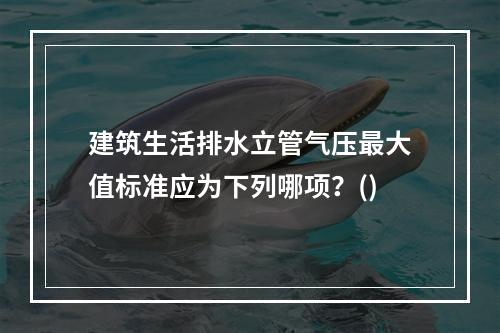 建筑生活排水立管气压最大值标准应为下列哪项？()